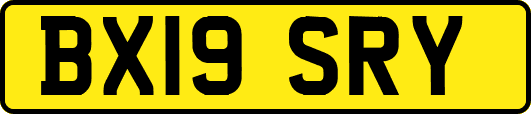 BX19 SRY